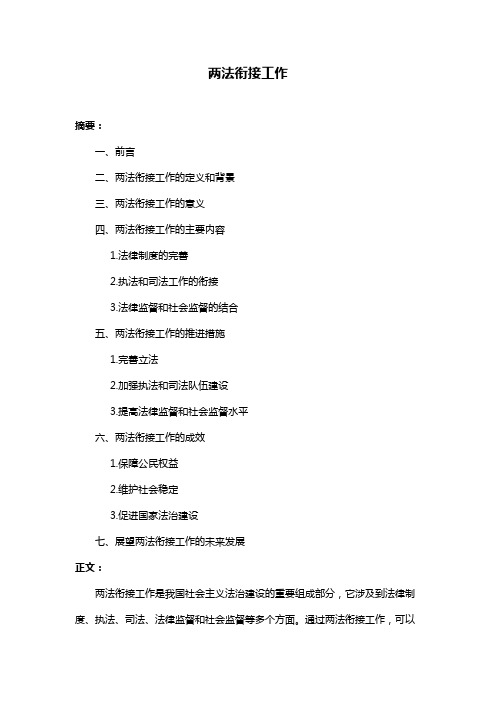 两法衔接工作

摘要：

一、前言

二、两法衔接工作的定义和背景

三、两法衔接工作的意义

四、两法衔接工作的主要内容

1.法律制度的完善

2.执法和司法工作的衔接

3.法律监督和社会监督的结合

五、两法衔接工作的推进措施

1.完善立法

2.加强执法和司法队伍建设

3.提高法律监督和社会监督水平

六、两法衔接工作的成效

1.保障公民权益

2.维护社会稳定

3.促进国家法治建设

七、展望两法衔接工作的未来发展

正文：

两法衔接工作是我国社会主义法治建设的重要组成部分，它涉及到法律制度、执法、司法、法律监督和社会监督等多个方面。通过两法衔接工作，可以